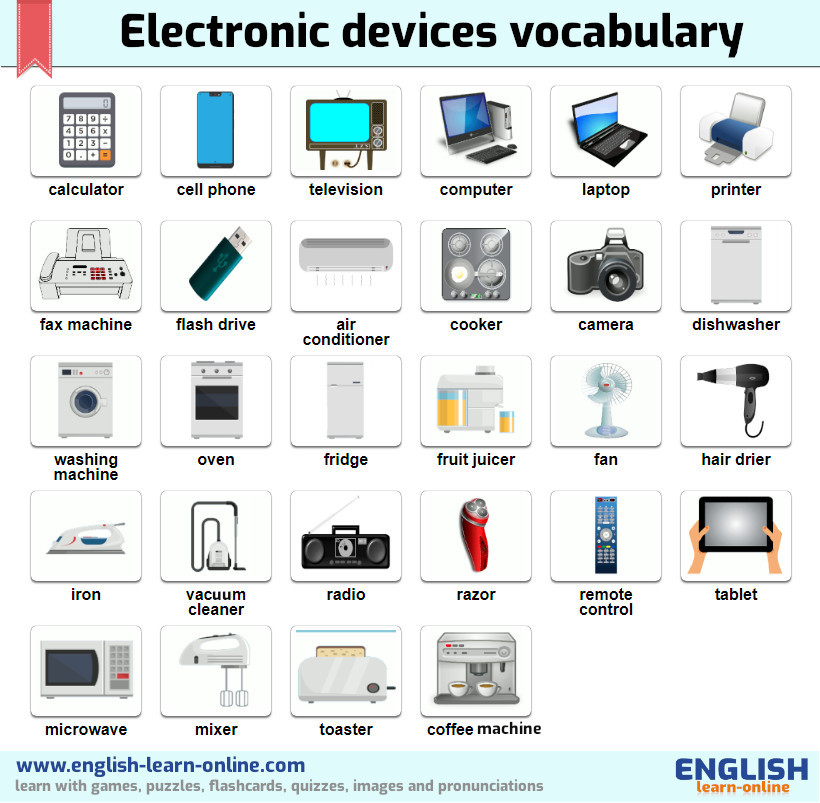 Electronic devices vocabulary

calculator
cell phone
television
computer
laptop
printer

fax machine
flash drive
air conditioner
cooker
camera
dishwasher

washing machine
oven
fridge
fruit juicer
fan
hair drier

iron
vacuum cleaner
radio
razor
remote control
tablet

microwave
mixer
toaster
coffee machine

www.english-learn-online.com
learn with games, puzzles, flashcards, quizzes, images and pronunciations

ENGLISH
learn-online